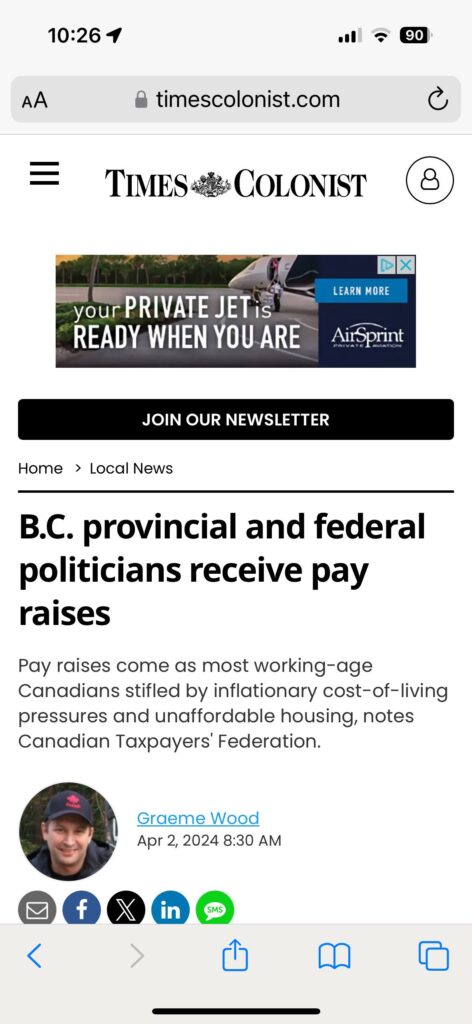 10:26

90

AA timescolonist.com

TIMES COLONIST

your PRIVATE JET is READY WHEN YOU ARE

LEARN MORE

AirSprint PRIVATE AVIATION

JOIN OUR NEWSLETTER

Home > Local News

B.C. provincial and federal politicians receive pay raises

Pay raises come as most working-age Canadians stifled by inflationary cost-of-living pressures and unaffordable housing, notes Canadian Taxpayers' Federation.

Graeme Wood
Apr 2, 2024 8:30 AM

SMS